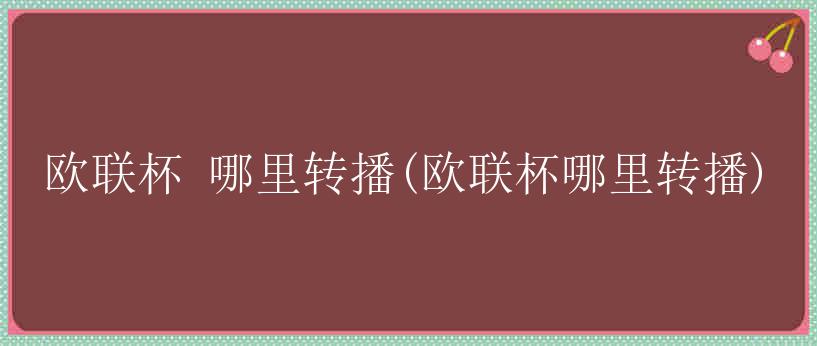 欧联杯 哪里转播(欧联杯哪里转播)